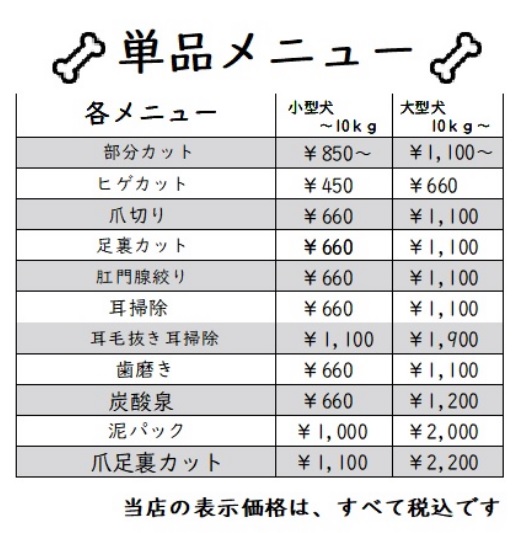 単品メニュー

| 各メニュー | 小型犬 ～10kg | 大型犬 10kg～ |
|---|---|---|
| 部分カット | ￥850～ | ￥1,100～ |
| ヒゲカット | ￥450 | ￥660 |
| 爪切り | ￥660 | ￥1,100 |
| 足裏カット | ￥660 | ￥1,100 |
| 肛門腺絞り | ￥660 | ￥1,100 |
| 耳掃除 | ￥660 | ￥1,100 |
| 耳毛抜き耳掃除 | ￥1,100 | ￥1,900 |
| 歯磨き | ￥660 | ￥1,100 |
| 炭酸泉 | ￥660 | ￥1,200 |
| 泥パック | ￥1,000 | ￥2,000 |
| 爪足裏カット | ￥1,100 | ￥2,200 |

当店の表示価格は、すべて税込です